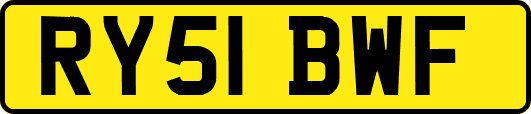 RY51 BWF